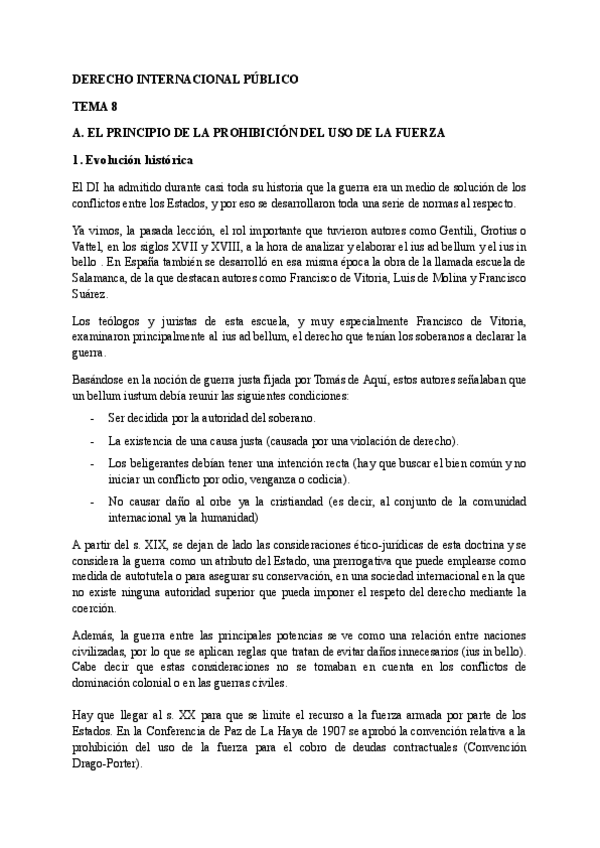 DERECHO INTERNACIONAL PÚBLICO

TEMA 8

A. EL PRINCIPIO DE LA PROHIBICIÓN DEL USO DE LA FUERZA

1. Evolución histórica

El DI ha admitido durante casi toda su historia que la guerra era un medio de solución de los conflictos entre los Estados, y por eso se desarrollaron toda una serie de normas al respecto.

Ya vimos, la pasada lección, el rol importante que tuvieron autores como Gentili, Grotius o Vattel, en los siglos XVII y XVIII, a la hora de analizar y elaborar el ius ad bellum y el ius in bello . En España también se desarrolló en esa misma época la obra de la llamada escuela de Salamanca, de la que destacan autores como Francisco de Vitoria, Luis de Molina y Francisco Suárez.

Los teólogos y juristas de esta escuela, y muy especialmente Francisco de Vitoria, examinaron principalmente al ius ad bellum, el derecho que tenían los soberanos a declarar la guerra.

Basándose en la noción de guerra justa fijada por Tomás de Aquí, estos autores señalaban que un bellum iustum debía reunir las siguientes condiciones:

- Ser decidida por la autoridad del soberano.
- La existencia de una causa justa (causada por una violación de derecho).
- Los beligerantes debían tener una intención recta (hay que buscar el bien común y no iniciar un conflicto por odio, venganza o codicia).
- No causar daño al orbe ya la cristiandad (es decir, al conjunto de la comunidad internacional ya la humanidad)

A partir del s. XIX, se dejan de lado las consideraciones ético-jurídicas de esta doctrina y se considera la guerra como un atributo del Estado, una prerrogativa que puede emplearse como medida de autotutela o para asegurar su conservación, en una sociedad internacional en la que no existe ninguna autoridad superior que pueda imponer el respeto del derecho mediante la coerción.

Además, la guerra entre las principales potencias se ve como una relación entre naciones civilizadas, por lo que se aplican reglas que tratan de evitar daños innecesarios (ius in bello). Cabe decir que estas consideraciones no se tomaban en cuenta en los conflictos de dominación colonial o en las guerras civiles.

Hay que llegar al s. XX para que se limite el recurso a la fuerza armada por parte de los Estados. En la Conferencia de Paz de La Haya de 1907 se aprobó la convención relativa a la prohibición del uso de la fuerza para el cobro de deudas contractuales (Convención Drago-Porter).